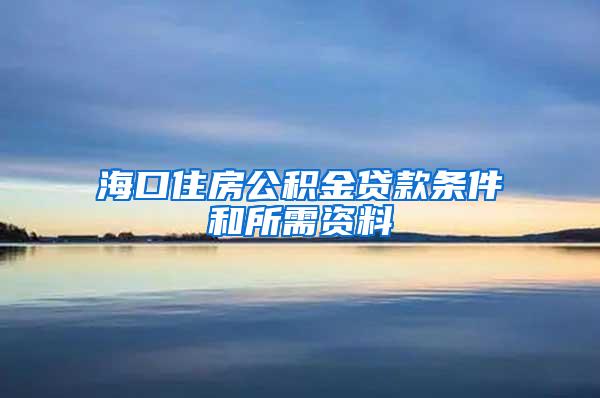 海口住房公积金贷款条件和所需资料